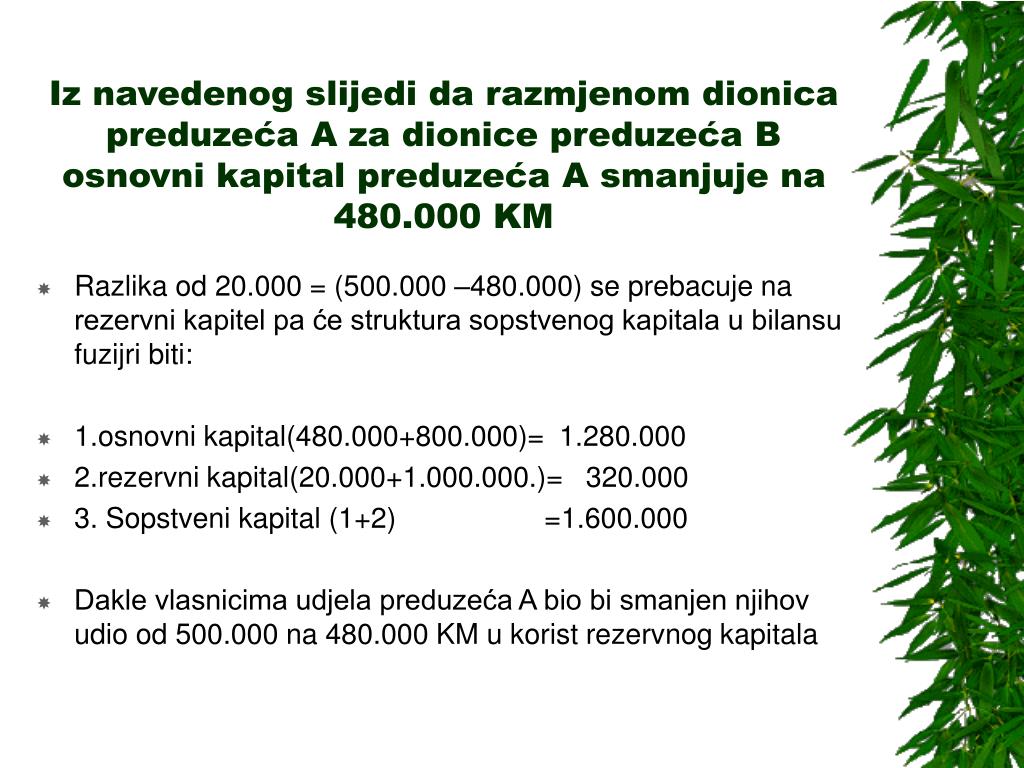 Iz navedenog slijedi da razmjenom dionica preduzeća A za dionice preduzeća B osnovni kapital preduzeća A smanjuje na 480.000 KM

Razlika od 20.000 = (500.000 –480.000) se prebacuje na rezervni kapitel pa će struktura sopstvenog kapitala u bilansu fuzijri biti:

1.osnovni kapital(480.000+800.000)= 1.280.000

2.rezervni kapital(20.000+1.000.000.)= 320.000

3. Sopstveni kapital (1+2) =1.600.000

Dakle vlasnicima udjela preduzeća A bio bi smanjen njihov udio od 500.000 na 480.000 KM u korist rezervnog kapitala